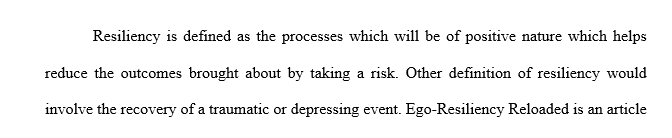 Resiliency is defined as the processes which will be of positive nature which helps reduce the outcomes brought about by taking a risk. Other definition of resiliency would involve the recovery of a traumatic or depressing event. Ego-Resiliency Reloaded is an article